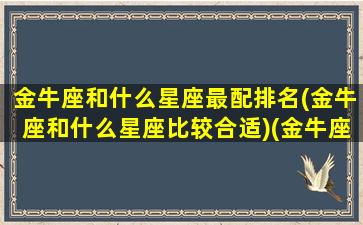 金牛座和什么星座最配排名(金牛座和什么星座比较合适)(金牛座